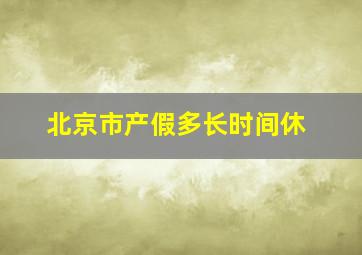 北京市产假多长时间休